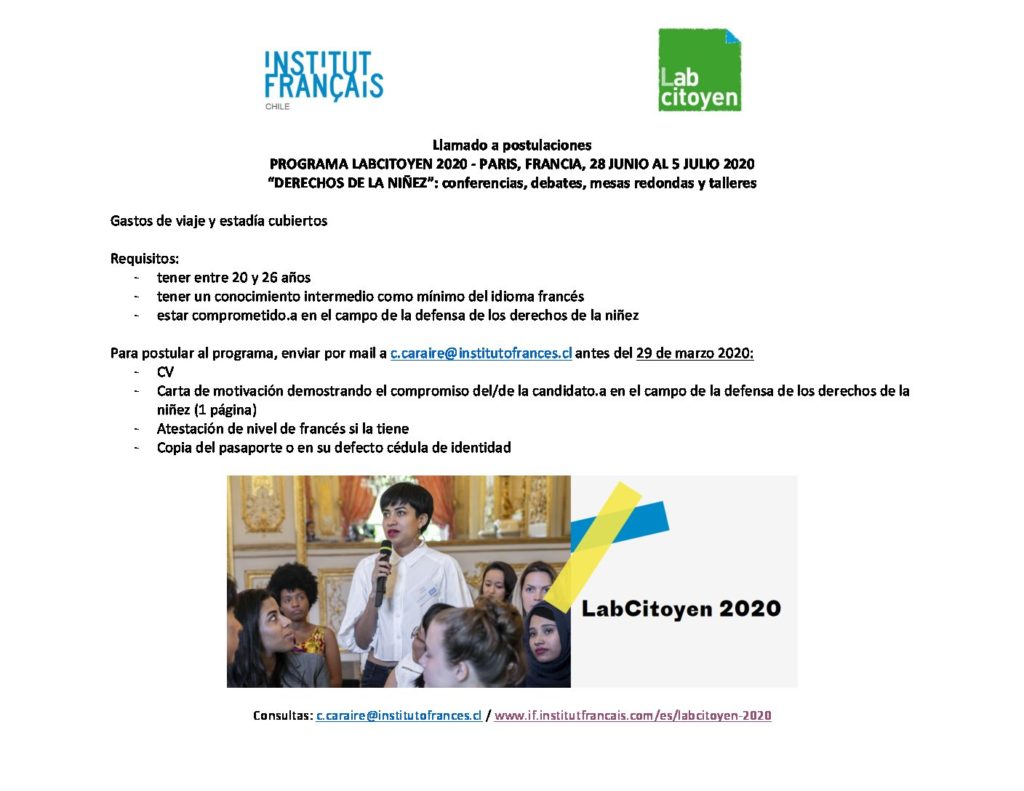 INSTITUT FRANÇAIS
CHILE

Lab citoyen

Llamado a postulaciones
PROGRAMA LABCITOYEN 2020 - PARIS, FRANCIA, 28 JUNIO AL 5 JULIO 2020
"DERECHOS DE LA NIÑEZ": conferencias, debates, mesas redondas y talleres

Gastos de viaje y estadía cubiertos

Requisitos:
- tener entre 20 y 26 años
- tener un conocimiento intermedio como mínimo del idioma francés
- estar comprometido.a en el campo de la defensa de los derechos de la niñez

Para postular al programa, enviar por mail a c.caraire@institutofrances.cl antes del 29 de marzo 2020:
- CV
- Carta de motivación demostrando el compromiso del/de la candidato.a en el campo de la defensa de los derechos de la niñez (1 página)
- Atestación de nivel de francés si la tiene
- Copia del pasaporte o en su defecto cédula de identidad

LabCitoyen 2020

Consultas: c.caraire@institutofrances.cl / www.if.institutfrancais.com/es/labcitoyen-2020